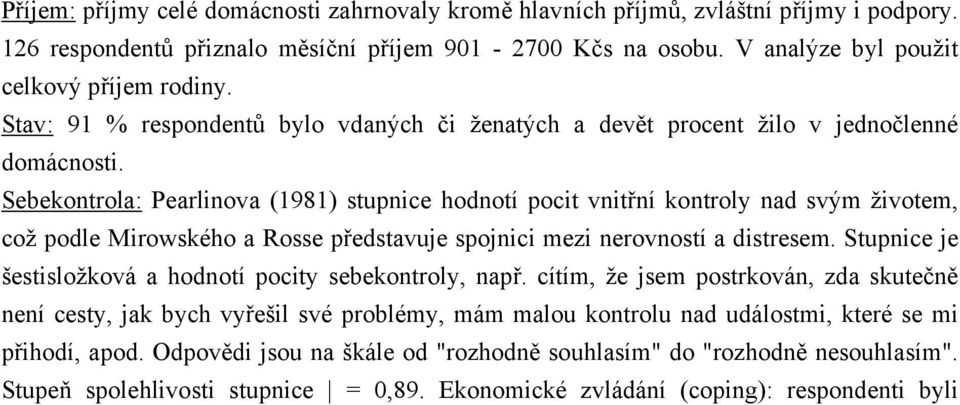 Příjem: příjmy celé domácnosti zahrnovaly kromě hlavních příjmů, zvláštní příjmy i podpory. 126 respondentů přiznalo měsíční příjem 901 - 2700 Kčs na osobu. V analýze byl použit celkový příjem rodiny.
Stav: 91 % respondentů bylo vdaných či ženatých a devět procent žilo v jednočlenné domácnosti.
Sebekontrola: Pearlinova (1981) stupnice hodnotí pocit vnitřní kontroly nad svým životem, což podle Mirowského a Rosse představuje spojnici mezi nerovností a distresem. Stupnice je šestisložková a hodnotí pocity sebekontroly, např. cítím, že jsem postrkován, zda skutečně není cesty, jak bych vyřešil své problémy, mám malou kontrolu nad událostmi, které se mi přihodí, apod. Odpovědi jsou na škále od "rozhodně souhlasím" do "rozhodně nesouhlasím". Stupeň spolehlivosti stupnice | = 0,89. Ekonomické zvládání (coping): respondenti byli